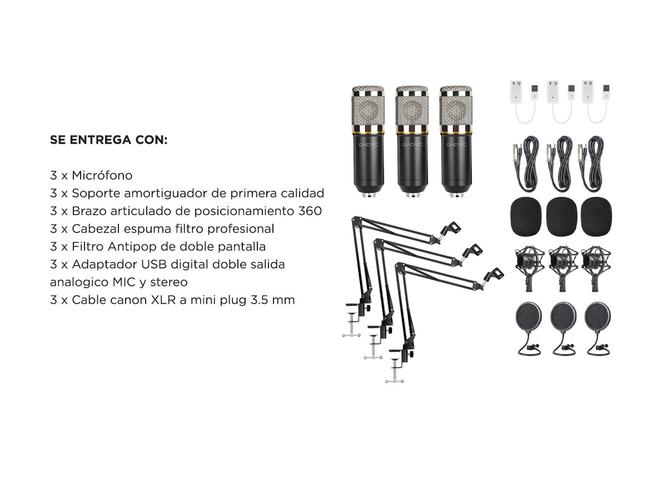 SE ENTREGA CON:

3 x Micrófono
3 x Soporte amortiguador de primera calidad
3 x Brazo articulado de posicionamiento 360
3 x Cabezal espuma filtro profesional
3 x Filtro Antipop de doble pantalla
3 x Adaptador USB digital doble salida analogico MIC y stereo
3 x Cable canon XLR a mini plug 3.5 mm